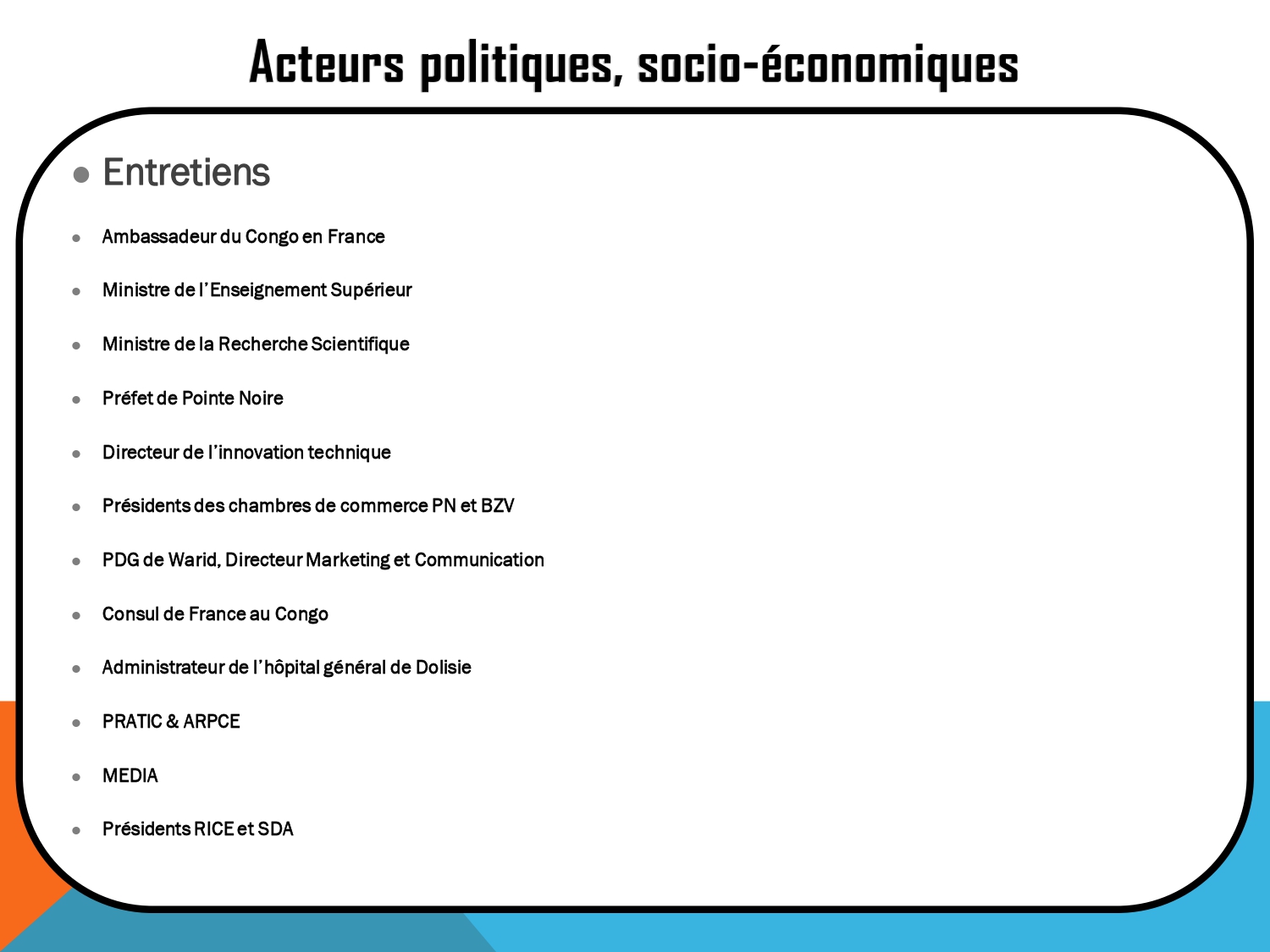 Acteurs politiques, socio-économiques

• Entretiens

• Ambassadeur du Congo en France

• Ministre de l'Enseignement Supérieur

• Ministre de la Recherche Scientifique

• Préfet de Pointe Noire

• Directeur de l'innovation technique

• Présidents des chambres de commerce PN et BZV

• PDG de Warid, Directeur Marketing et Communication

• Consul de France au Congo

• Administrateur de l'hôpital général de Dolisie

• PRATIC & ARPCE

• MEDIA

• Présidents RICE et SDA